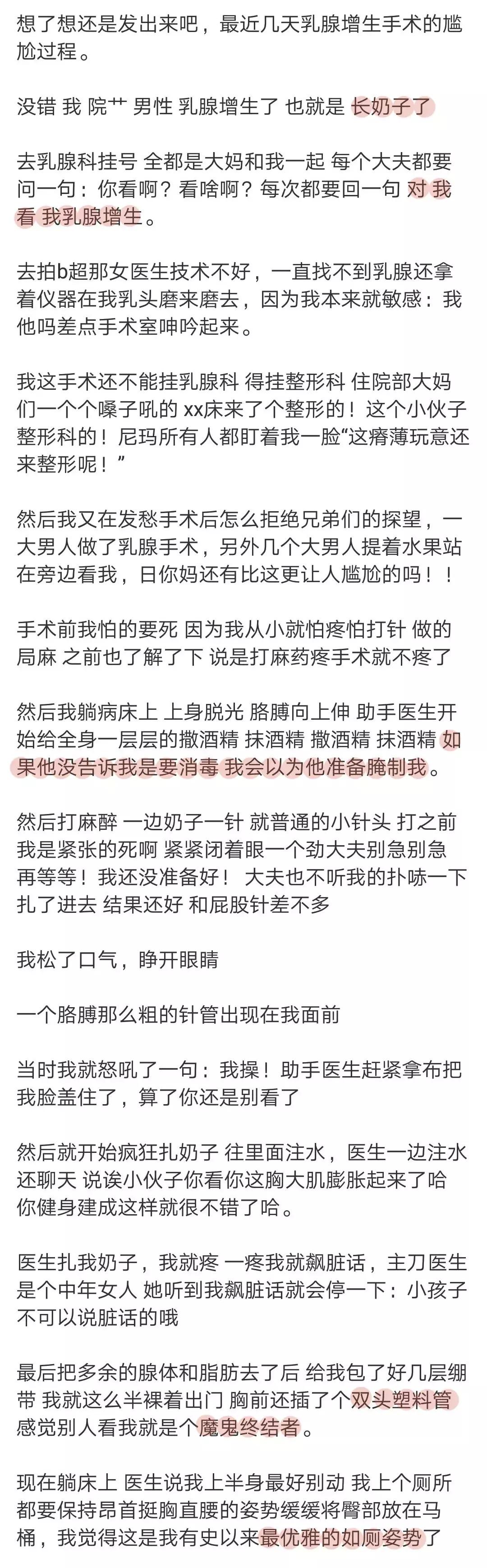 想了想还是发出来吧，最近几天乳腺增生手术的尴尬过程。

没错 我 院艹 男性 乳腺增生了 也就是 长奶子了

去乳腺科挂号 全都是大妈和我一起 每个大夫都要问一句：你看啊？看啥啊？每次都要回一句 对 我看 我乳腺增生。

去拍b超那女医生技术不好，一直找不到乳腺还拿着仪器在我乳头磨来磨去，因为我本来就敏感：我他吗差点手术室呻吟起来。

我这手术还不能挂乳腺科 得挂整形科 住院部大妈们一个个嗓子吼的 xx床来了个整形的！这个小伙子整形科的！尼玛所有人都盯着我一脸“这瘠薄玩意还来整形呢！”

然后我又在发愁手术后怎么拒绝兄弟们的探望，一大男人做了乳腺手术，另外几个大男人提着水果站在旁边看我，日你妈还有比这更让人尴尬的吗！！

手术前我怕的要死 因为我从小就怕疼怕打针 做的局麻 之前也了解了下 说是打麻药疼手术就不疼了

然后我躺病床上 上身脱光 胳膊向上伸 助手医生开始给全身一层层的撒酒精 抹酒精 撒酒精 抹酒精 如果他没告诉我是要消毒 我会以为他准备腌制我。

然后打麻醉 一边奶子一针 就普通的小针头 打之前我是紧张的死啊 紧紧闭着眼一个劲大夫别急别急再等等！我还没准备好！ 大夫也不听我的扑哧一下扎了进去 结果还好 和屁股针差不多

我松了口气，睁开眼睛

一个胳膊那么粗的针管出现在我面前

当时我就怒吼了一句：我操！助手医生赶紧拿布把我脸盖住了，算了你还是别看了

然后就开始疯狂扎奶子 往里面注水，医生一边注水还聊天 说诶小伙子你看你这胸大肌膨胀起来了哈 你健身建成这样就很不错了哈。

医生扎我奶子，我就疼 一疼我就飙脏话，主刀医生是个中年女人 她听到我飙脏话就会停一下：小孩子不可以说脏话的哦

最后把多余的腺体和脂肪去了后 给我包了好几层绷带 我就这么半裸着出门 胸前还插了个双头塑料管 感觉别人看我就是个魔鬼终结者。

现在躺床上 医生说我上半身最好别动 我上个厕所都要保持昂首挺胸直腰的姿势缓缓将臀部放在马桶，我觉得这是我有史以来最优雅的如厕姿势了